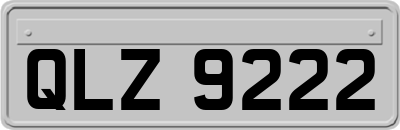 QLZ 9222